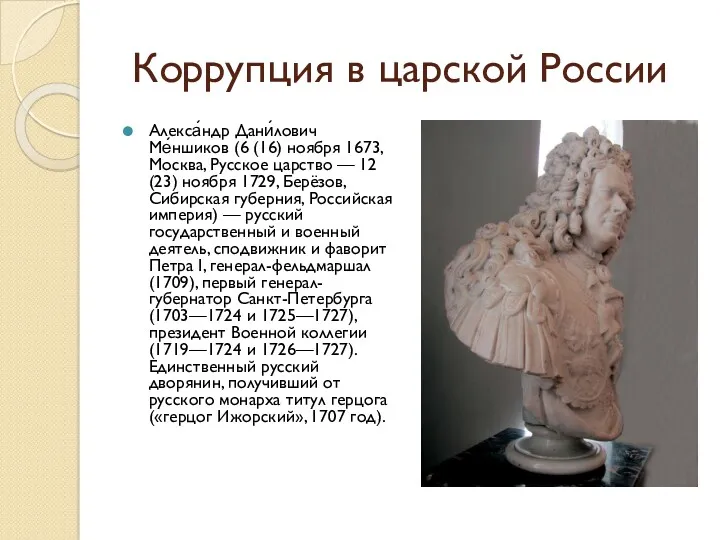 Коррупция в царской России

Алекса́ндр Дани́лович Ме́ншиков (6 (16) ноября 1673, Москва, Русское царство — 12 (23) ноября 1729, Берёзов, Сибирская губерния, Российская империя) — русский государственный и военный деятель, сподвижник и фаворит Петра I, генерал-фельдмаршал (1709), первый генерал-губернатор Санкт-Петербурга (1703—1724 и 1725—1727), президент Военной коллегии (1719—1724 и 1726—1727). Единственный русский дворянин, получивший от русского монарха титул герцога («герцог Ижорский», 1707 год).